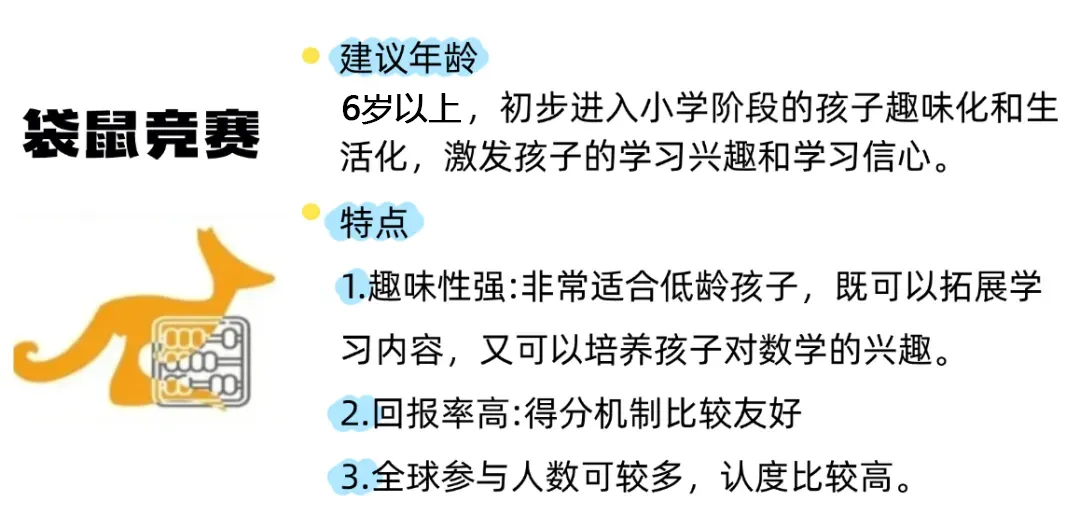 袋鼠竞赛

建议年龄

6岁以上，初步进入小学阶段的孩子趣味化和生活化，激发孩子的学习兴趣和学习信心。

特点

1.趣味性强:非常适合低龄孩子，既可以拓展学习内容，又可以培养孩子对数学的兴趣。

2.回报率高:得分机制比较友好

3.全球参与人数可较多，认度比较高。